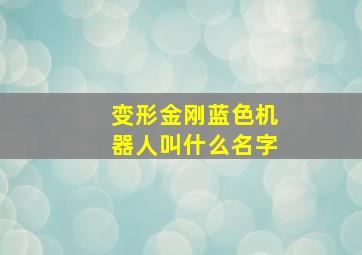 变形金刚蓝色机器人叫什么名字